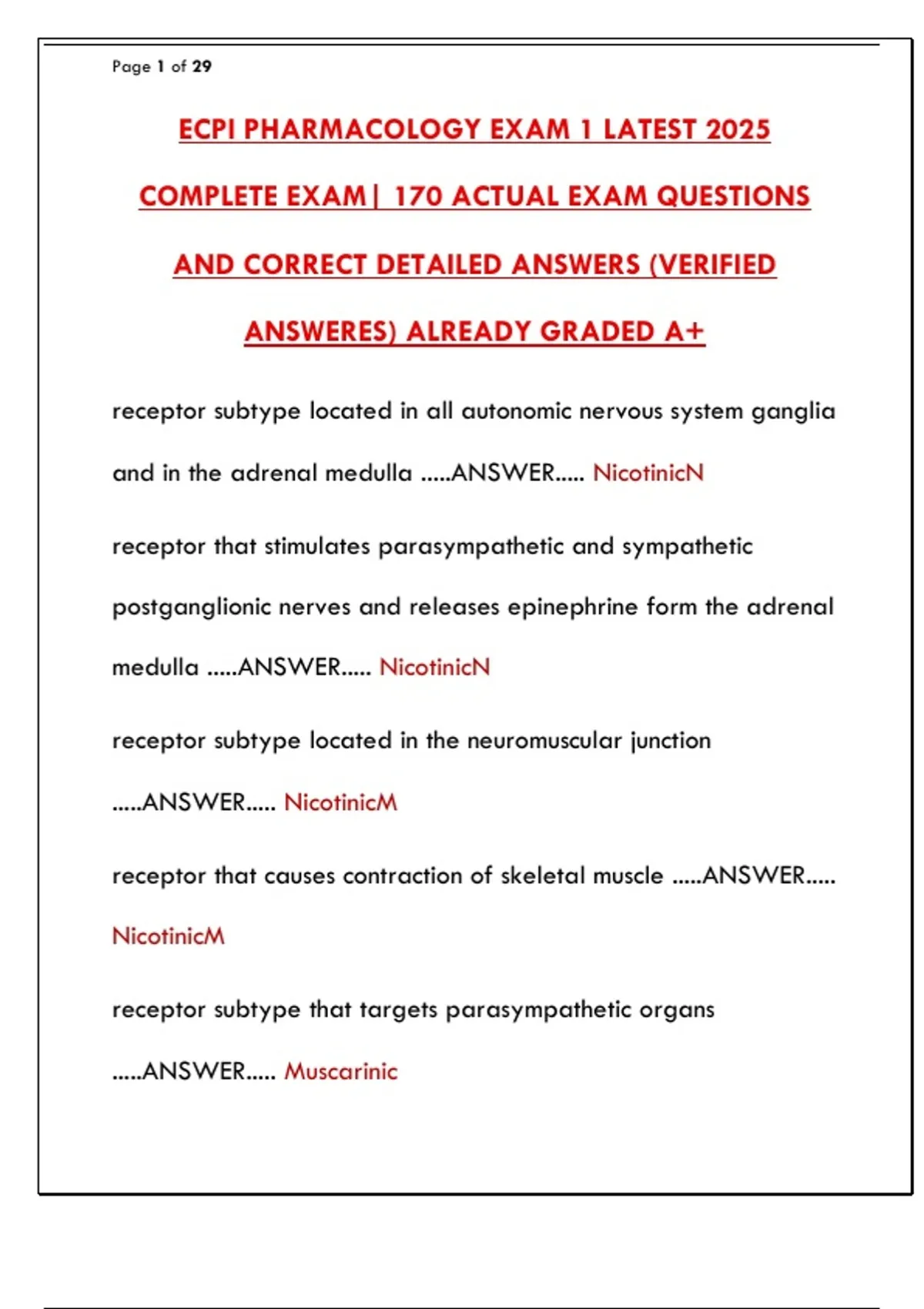 Page 1 of 29

ECPI PHARMACOLOGY EXAM 1 LATEST 2025 COMPLETE EXAM| 170 ACTUAL EXAM QUESTIONS AND CORRECT DETAILED ANSWERS (VERIFIED ANSWERES) ALREADY GRADED A+

receptor subtype located in all autonomic nervous system ganglia and in the adrenal medulla .....ANSWER..... NicotinicN

receptor that stimulates parasympathetic and sympathetic postganglionic nerves and releases epinephrine form the adrenal medulla .....ANSWER..... NicotinicN

receptor subtype located in the neuromuscular junction .....ANSWER..... NicotinicM

receptor that causes contraction of skeletal muscle .....ANSWER..... NicotinicM

receptor subtype that targets parasympathetic organs .....ANSWER..... Muscarinic